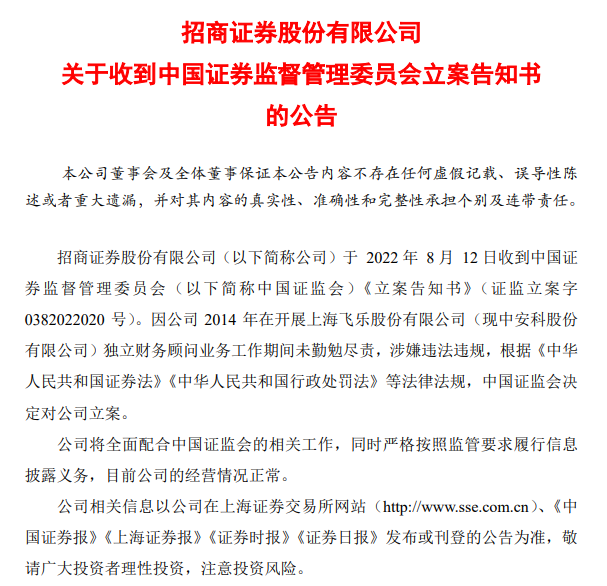 招商证券股份有限公司
关于收到中国证券监督管理委员会立案告知书
的公告

本公司董事会及全体董事保证本公告内容不存在任何虚假记载、误导性陈述或者重大遗漏，并对其内容的真实性、准确性和完整性承担个别及连带责任。

招商证券股份有限公司（以下简称公司）于 2022 年 8 月 12 日收到中国证券监督管理委员会（以下简称中国证监会）《立案告知书》（证监立案字 0382022020 号）。因公司 2014 年在开展上海飞乐股份有限公司（现中安科股份有限公司）独立财务顾问业务工作期间未勤勉尽责，涉嫌违法违规，根据《中华人民共和国证券法》《中华人民共和国行政处罚法》等法律法规，中国证监会决定对公司立案。

公司将全面配合中国证监会的相关工作，同时严格按照监管要求履行信息披露义务，目前公司的经营情况正常。

公司相关信息以公司在上海证券交易所网站（http://www.sse.com.cn）、《中国证券报》《上海证券报》《证券时报》《证券日报》发布或刊登的公告为准，敬请广大投资者理性投资，注意投资风险。